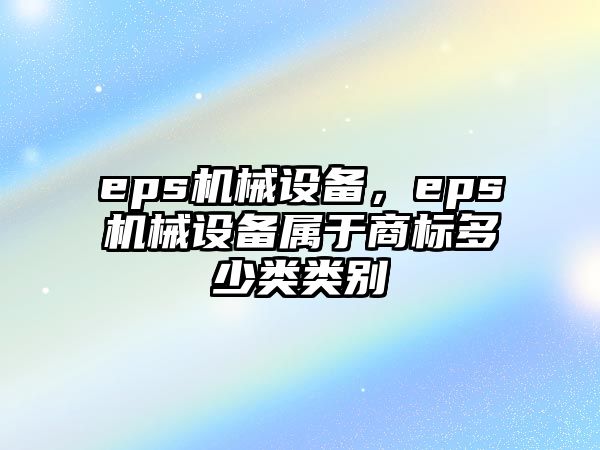 eps机械设备，eps机械设备属于商标多少类类别